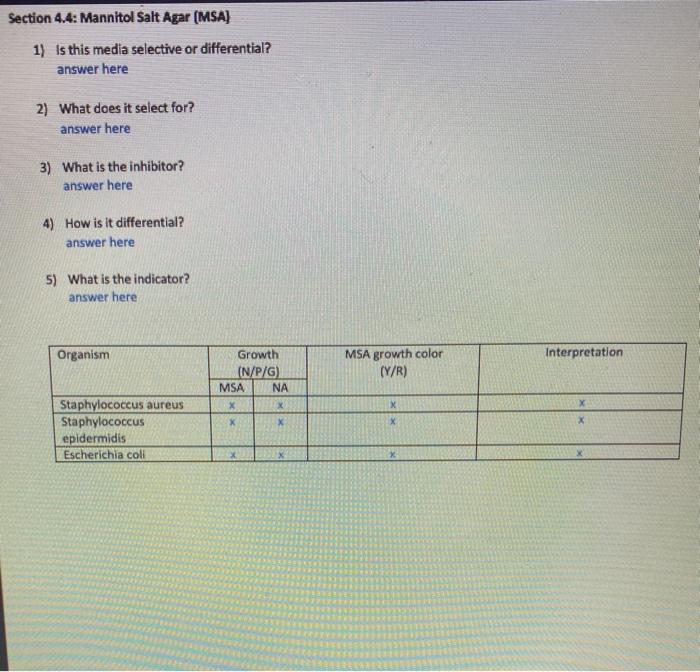 Section 4.4: Mannitol Salt Agar (MSA)

1) Is this media selective or differential?
answer here

2) What does it select for?
answer here

3) What is the inhibitor?
answer here

4) How is it differential?
answer here

5) What is the indicator?
answer here

| Organism | Growth (N/P/G) MSA | Growth (N/P/G) NA | MSA growth color (Y/R) | Interpretation |
|---|---|---|---|---|
| Staphylococcus aureus | x | x | x | x |
| Staphylococcus epidermidis | x | x | x | x |
| Escherichia coli | x | x | x | x |